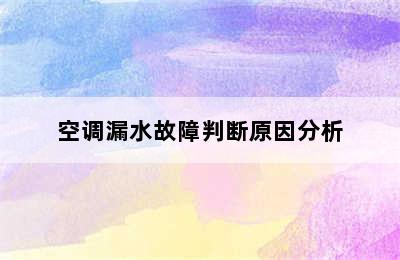 空调漏水故障判断原因分析